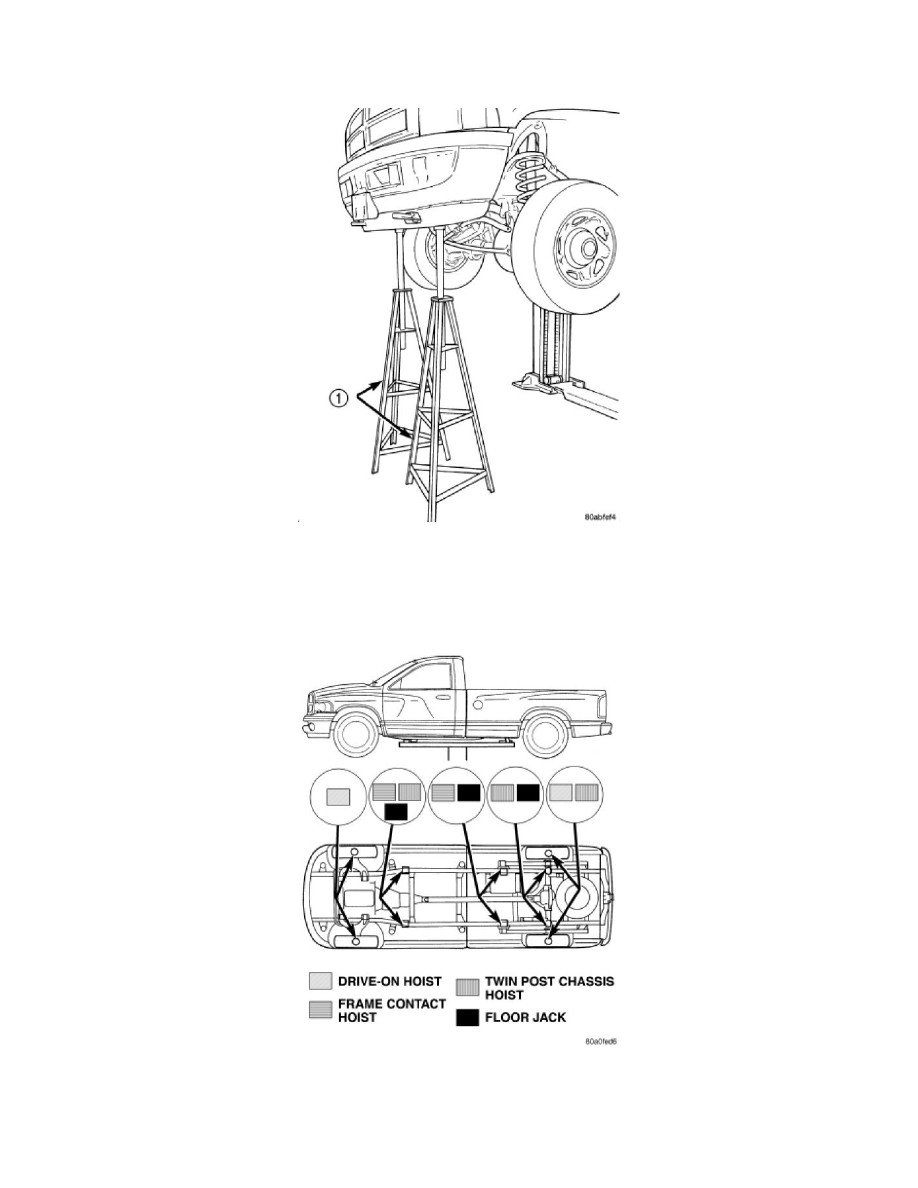 1

80abfef4

DRIVE-ON HOIST
FRAME CONTACT HOIST
TWIN POST CHASSIS HOIST
FLOOR JACK

80a0fed6